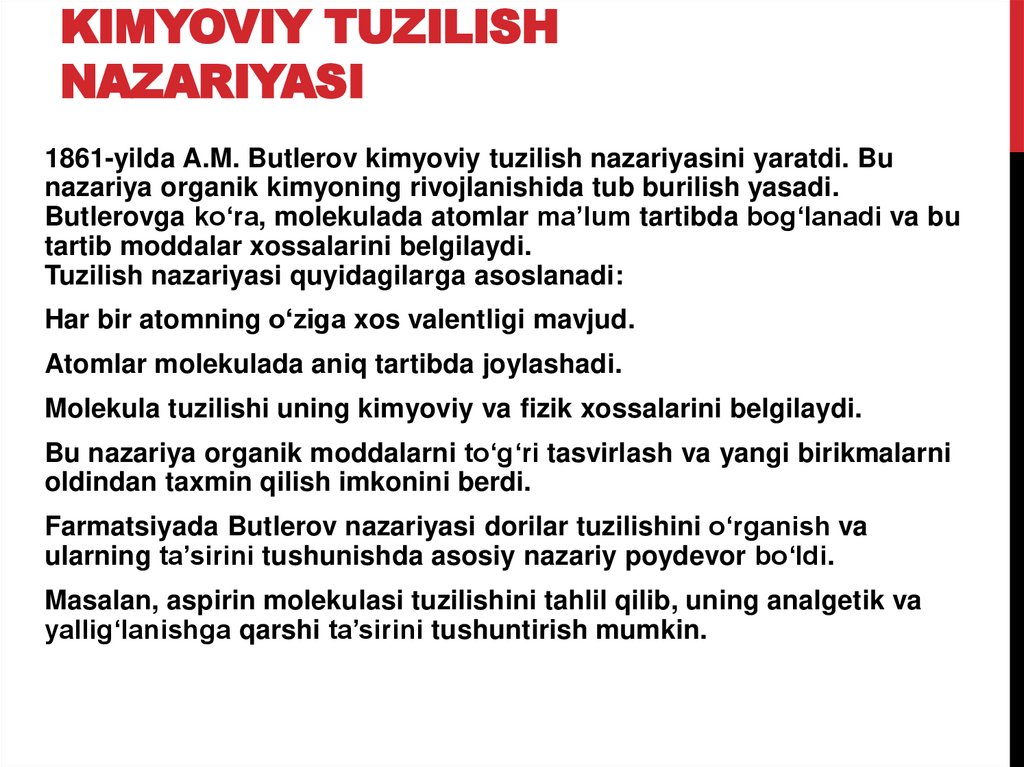 KIMYOVIY TUZILISH NAZARIYASI

1861-yilda A.M. Butlerov kimyoviy tuzilish nazariyasini yaratdi. Bu nazariya organik kimyoning rivojlanishida tub burilish yasadi. Butlerovga ko‘ra, molekulada atomlar ma’lum tartibda bog‘lanadi va bu tartib moddalar xossalarini belgilaydi.
Tuzilish nazariyasi quyidagilarga asoslanadi:

Har bir atomning o‘ziga xos valentligi mavjud.

Atomlar molekulada aniq tartibda joylashadi.

Molekula tuzilishi uning kimyoviy va fizik xossalarini belgilaydi.

Bu nazariya organik moddalarni to‘g‘ri tasvirlash va yangi birikmalarni oldindan taxmin qilish imkonini berdi.

Farmatsiyada Butlerov nazariyasi dorilar tuzilishini o‘rganish va ularning ta’sirini tushunishda asosiy nazariy poydevor bo‘ldi.

Masalan, aspirin molekulasi tuzilishini tahlil qilib, uning analgetik va yallig‘lanishga qarshi ta’sirini tushuntirish mumkin.